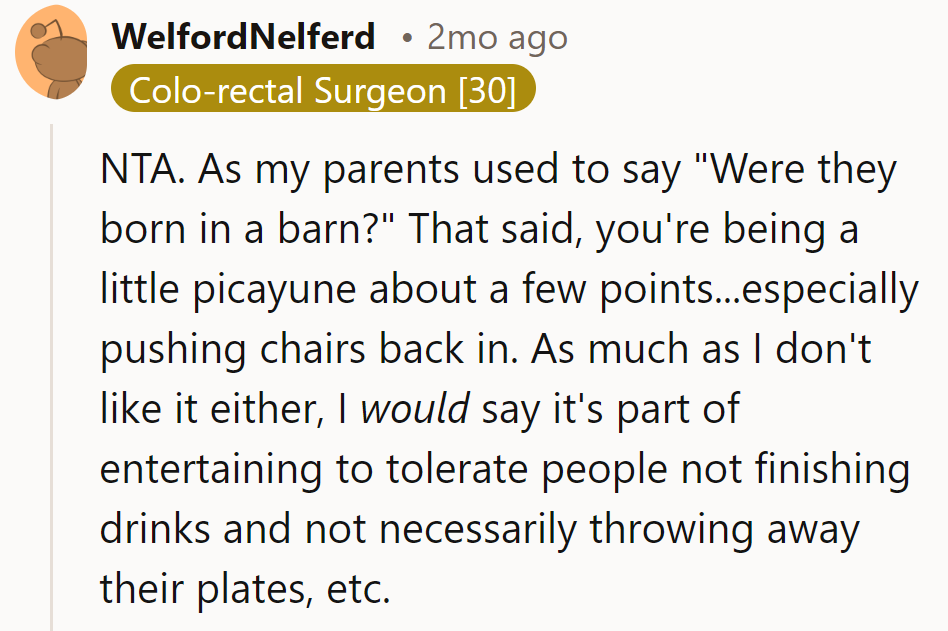 WelfordNelferd • 2mo ago
Colo-rectal Surgeon [30]

NTA. As my parents used to say "Were they born in a barn?" That said, you're being a little picayune about a few points...especially pushing chairs back in. As much as I don't like it either, I would say it's part of entertaining to tolerate people not finishing drinks and not necessarily throwing away their plates, etc.